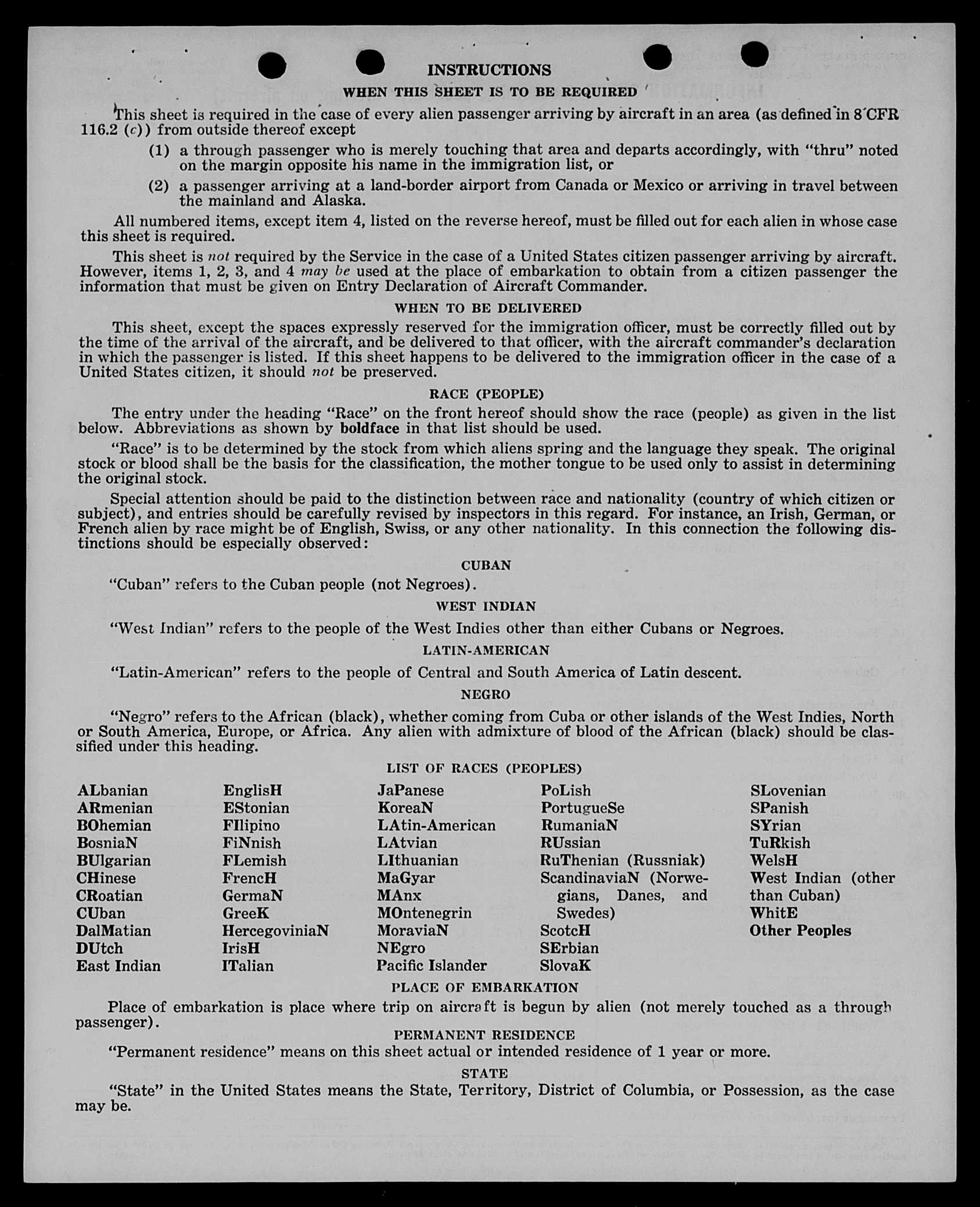 INSTRUCTIONS

WHEN THIS SHEET IS TO BE REQUIRED

This sheet is required in the case of every alien passenger arriving by aircraft in an area (as defined in 8 CFR 116.2 (c)) from outside thereof except

(1) a through passenger who is merely touching that area and departs accordingly, with "thru" noted on the margin opposite his name in the immigration list, or

(2) a passenger arriving at a land-border airport from Canada or Mexico or arriving in travel between the mainland and Alaska.

All numbered items, except item 4, listed on the reverse hereof, must be filled out for each alien in whose case this sheet is required.

This sheet is not required by the Service in the case of a United States citizen passenger arriving by aircraft. However, items 1, 2, 3, and 4 may be used at the place of embarkation to obtain from a citizen passenger the information that must be given on Entry Declaration of Aircraft Commander.

WHEN TO BE DELIVERED

This sheet, except the spaces expressly reserved for the immigration officer, must be correctly filled out by the time of the arrival of the aircraft, and be delivered to that officer, with the aircraft commander's declaration in which the passenger is listed. If this sheet happens to be delivered to the immigration officer in the case of a United States citizen, it should not be preserved.

RACE (PEOPLE)

The entry under the heading "Race" on the front hereof should show the race (people) as given in the list below. Abbreviations as shown by boldface in that list should be used.

"Race" is to be determined by the stock from which aliens spring and the language they speak. The original stock or blood shall be the basis for the classification, the mother tongue to be used only to assist in determining the original stock.

Special attention should be paid to the distinction between race and nationality (country of which citizen or subject), and entries should be carefully revised by inspectors in this regard. For instance, an Irish, German, or French alien by race might be of English, Swiss, or any other nationality. In this connection the following distinctions should be especially observed:

CUBAN

"Cuban" refers to the Cuban people (not Negroes).

WEST INDIAN

"West Indian" refers to the people of the West Indies other than either Cubans or Negroes.

LATIN-AMERICAN

"Latin-American" refers to the people of Central and South America of Latin descent.

NEGRO

"Negro" refers to the African (black), whether coming from Cuba or other islands of the West Indies, North or South America, Europe, or Africa. Any alien with admixture of blood of the African (black) should be classified under this heading.

LIST OF RACES (PEOPLES)

ALbanian
ARmenian
BOhemian
BosniaN
BUlgarian
CHinese
CRoatian
CUban
DalMatian
DUtch
East Indian

EnglisH
EStonian
FIlipino
FiNnish
FLemish
FrencH
GermaN
GreeK
HercegoviniaN
IrisH
ITalian

JaPanese
KoreaN
LAtin-American
LAtvian
LIthuanian
MaGyar
MAnx
MOntenegrin
MoraviaN
NEgro
Pacific Islander

PoLish
PortugueSe
RumaniaN
RUssian
RuThenian (Russniak)
ScandinaviaN (Norwegians, Danes, and Swedes)
ScotcH
SErbian
SlovaK

SLovenian
SPanish
SYrian
TuRkish
WelsH
West Indian (other than Cuban)
WhitE
Other Peoples

PLACE OF EMBARKATION

Place of embarkation is place where trip on aircraft is begun by alien (not merely touched as a through passenger).

PERMANENT RESIDENCE

"Permanent residence" means on this sheet actual or intended residence of 1 year or more.

STATE

"State" in the United States means the State, Territory, District of Columbia, or Possession, as the case may be.